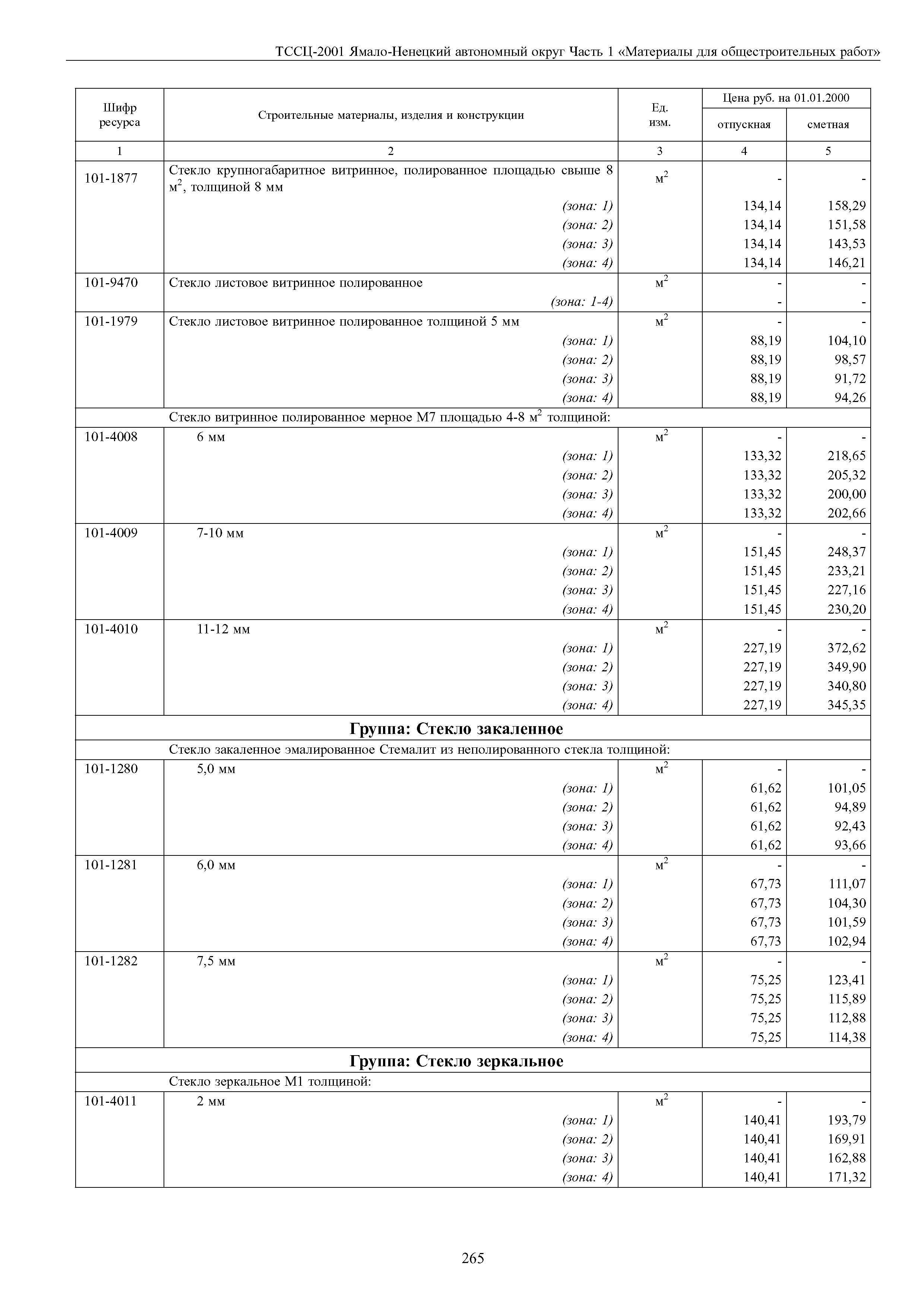 ТССЦ-2001 Ямало-Ненецкий автономный округ Часть 1 «Материалы для общестроительных работ»

| Шифр ресурса | Строительные материалы, изделия и конструкции | Ед. изм. | Цена руб. на 01.01.2000 отпускная | Цена руб. на 01.01.2000 сметная |
|---|---|---|---|---|
| 1 | 2 | 3 | 4 | 5 |
| 101-1877 | Стекло крупногабаритное витринное, полированное площадью свыше 8 $м^2$, толщиной 8 мм | $м^2$ | - | - |
| | (зона: 1) | | 134,14 | 158,29 |
| | (зона: 2) | | 134,14 | 151,58 |
| | (зона: 3) | | 134,14 | 143,53 |
| | (зона: 4) | | 134,14 | 146,21 |
| 101-9470 | Стекло листовое витринное полированное | $м^2$ | - | - |
| | (зона: 1-4) | | - | - |
| 101-1979 | Стекло листовое витринное полированное толщиной 5 мм | $м^2$ | - | - |
| | (зона: 1) | | 88,19 | 104,10 |
| | (зона: 2) | | 88,19 | 98,57 |
| | (зона: 3) | | 88,19 | 91,72 |
| | (зона: 4) | | 88,19 | 94,26 |
| | Стекло витринное полированное мерное М7 площадью 4-8 $м^2$ толщиной: | | | |
| 101-4008 | 6 мм | $м^2$ | - | - |
| | (зона: 1) | | 133,32 | 218,65 |
| | (зона: 2) | | 133,32 | 205,32 |
| | (зона: 3) | | 133,32 | 200,00 |
| | (зона: 4) | | 133,32 | 202,66 |
| 101-4009 | 7-10 мм | $м^2$ | - | - |
| | (зона: 1) | | 151,45 | 248,37 |
| | (зона: 2) | | 151,45 | 233,21 |
| | (зона: 3) | | 151,45 | 227,16 |
| | (зона: 4) | | 151,45 | 230,20 |
| 101-4010 | 11-12 мм | $м^2$ | - | - |
| | (зона: 1) | | 227,19 | 372,62 |
| | (зона: 2) | | 227,19 | 349,90 |
| | (зона: 3) | | 227,19 | 340,80 |
| | (зона: 4) | | 227,19 | 345,35 |
| | **Группа: Стекло закаленное** | | | |
| | Стекло закаленное эмалированное Стемалит из неполированного стекла толщиной: | | | |
| 101-1280 | 5,0 мм | $м^2$ | - | - |
| | (зона: 1) | | 61,62 | 101,05 |
| | (зона: 2) | | 61,62 | 94,89 |
| | (зона: 3) | | 61,62 | 92,43 |
| | (зона: 4) | | 61,62 | 93,66 |
| 101-1281 | 6,0 мм | $м^2$ | - | - |
| | (зона: 1) | | 67,73 | 111,07 |
| | (зона: 2) | | 67,73 | 104,30 |
| | (зона: 3) | | 67,73 | 101,59 |
| | (зона: 4) | | 67,73 | 102,94 |
| 101-1282 | 7,5 мм | $м^2$ | - | - |
| | (зона: 1) | | 75,25 | 123,41 |
| | (зона: 2) | | 75,25 | 115,89 |
| | (зона: 3) | | 75,25 | 112,88 |
| | (зона: 4) | | 75,25 | 114,38 |
| | **Группа: Стекло зеркальное** | | | |
| | Стекло зеркальное М1 толщиной: | | | |
| 101-4011 | 2 мм | $м^2$ | - | - |
| | (зона: 1) | | 140,41 | 193,79 |
| | (зона: 2) | | 140,41 | 169,91 |
| | (зона: 3) | | 140,41 | 162,88 |
| | (зона: 4) | | 140,41 | 171,32 |

265